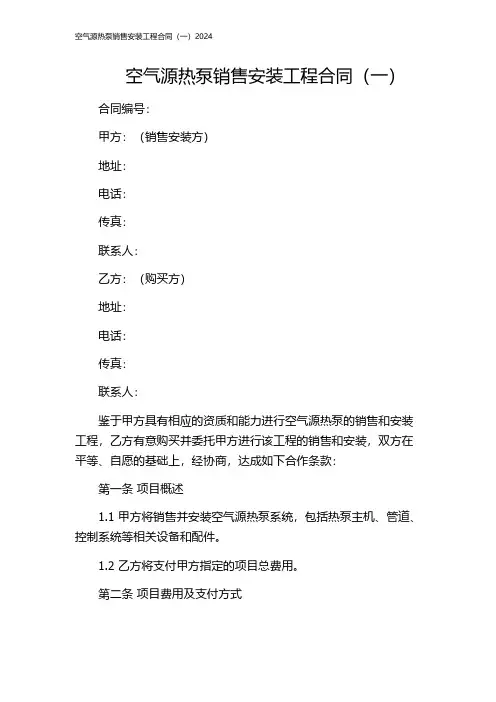 空气源热泵销售安装工程合同（一）2024

空气源热泵销售安装工程合同（一）

合同编号：

甲方：（销售安装方）

地址：

电话：

传真：

联系人：

乙方：（购买方）

地址：

电话：

传真：

联系人：

鉴于甲方具有相应的资质和能力进行空气源热泵的销售和安装工程，乙方有意购买并委托甲方进行该工程的销售和安装，双方在平等、自愿的基础上，经协商，达成如下合作条款：

第一条 项目概述

1.1 甲方将销售并安装空气源热泵系统，包括热泵主机、管道、控制系统等相关设备和配件。

1.2 乙方将支付甲方指定的项目总费用。

第二条 项目费用及支付方式